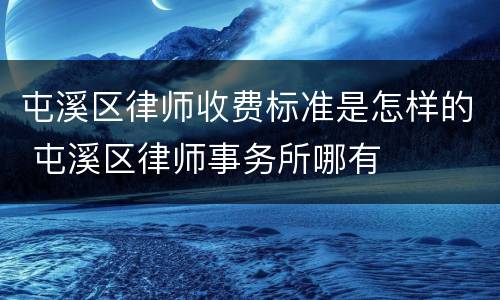 屯溪区律师收费标准是怎样的 屯溪区律师事务所哪有